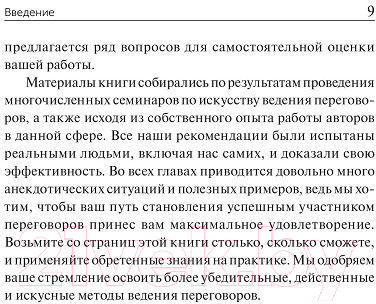 Введение 9

предлагается ряд вопросов для самостоятельной оценки вашей работы.

Материалы книги собирались по результатам проведения многочисленных семинаров по искусству ведения переговоров, а также исходя из собственного опыта работы авторов в данной сфере. Все наши рекомендации были испытаны реальными людьми, включая нас самих, и доказали свою эффективность. Во всех главах приводится довольно много анекдотических ситуаций и полезных примеров, ведь мы хотим, чтобы ваш путь становления успешным участником переговоров принес вам максимальное удовлетворение. Возьмите со страниц этой книги столько, сколько сможете, и применяйте обретенные знания на практике. Мы одобряем ваше стремление освоить более убедительные, действенные и искусные методы ведения переговоров.

21vek.by